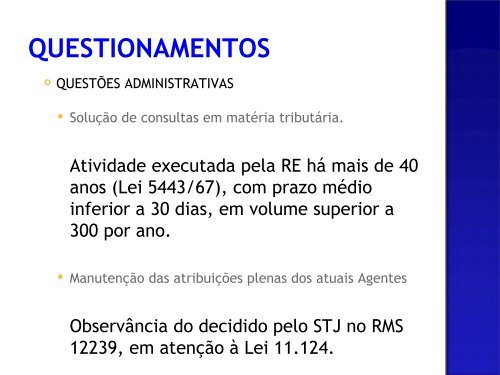 QUESTIONAMENTOS

QUESTÕES ADMINISTRATIVAS

Solução de consultas em matéria tributária.

Atividade executada pela RE há mais de 40 anos (Lei 5443/67), com prazo médio inferior a 30 dias, em volume superior a 300 por ano.

Manutenção das atribuições plenas dos atuais Agentes

Observância do decidido pelo STJ no RMS 12239, em atenção à Lei 11.124.